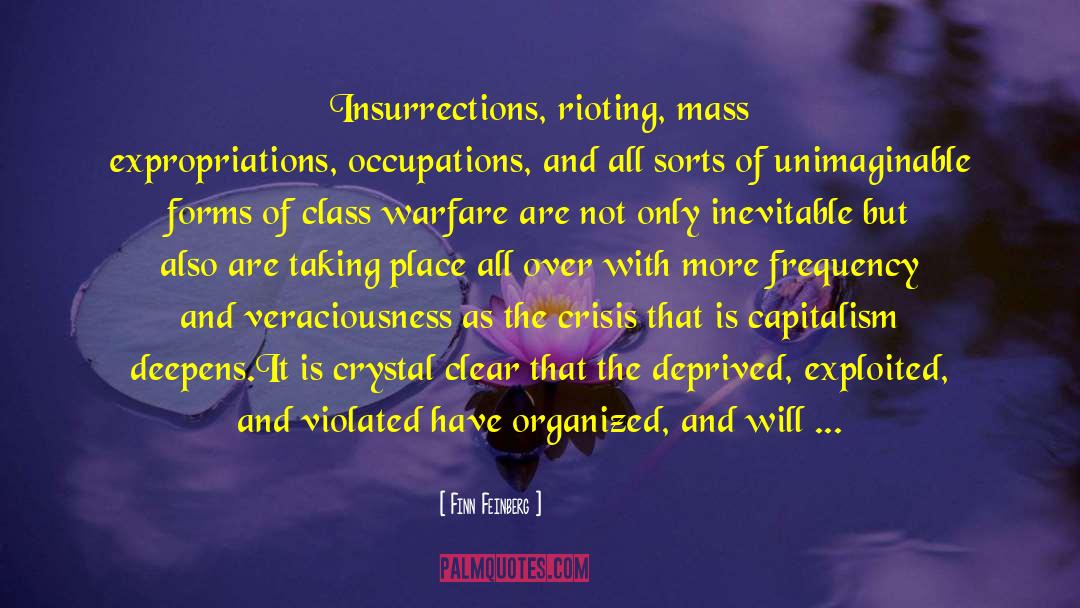 Insurrections, rioting, mass expropriations, occupations, and all sorts of unimaginable forms of class warfare are not only inevitable but also are taking place all over with more frequency and veraciousness as the crisis that is capitalism deepens.It is crystal clear that the deprived, exploited, and violated have organized, and will ...

[ Finn Feinberg ]

PALMQUOTES.COM